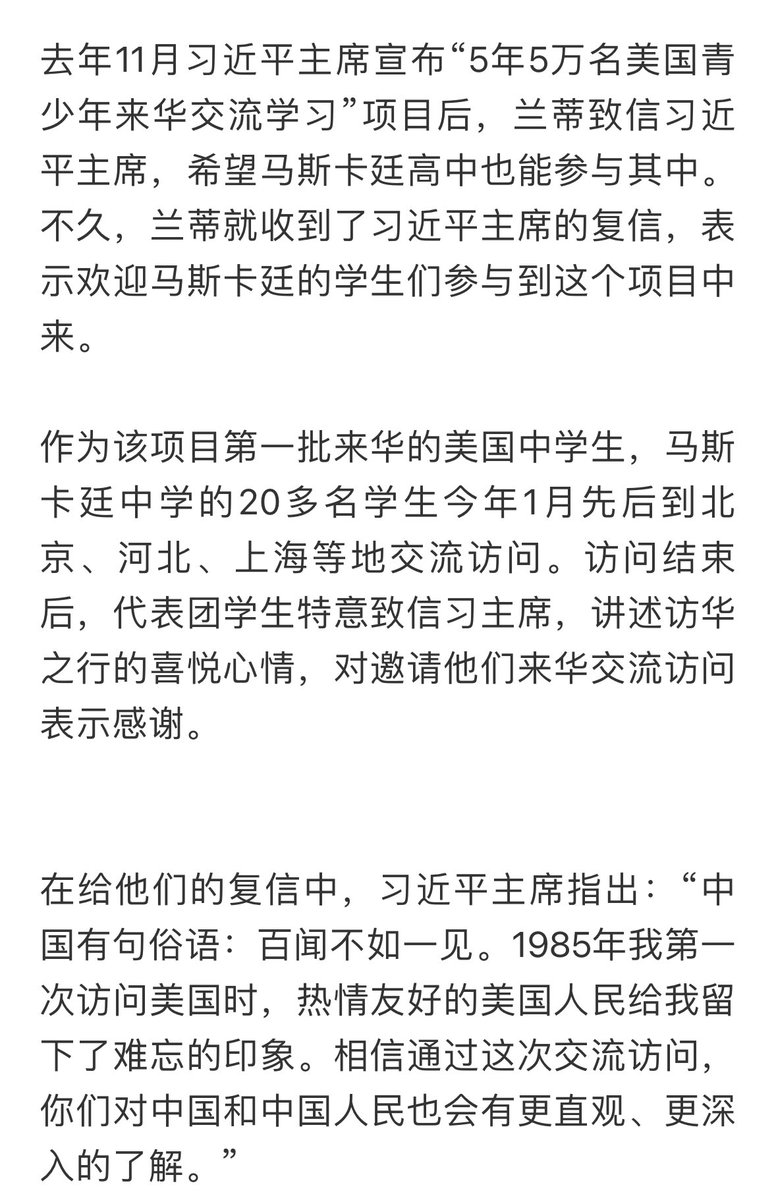 去年11月习近平主席宣布“5年5万名美国青少年来华交流学习”项目后，兰蒂致信习近平主席，希望马斯卡廷高中也能参与其中。不久，兰蒂就收到了习近平主席的复信，表示欢迎马斯卡廷的学生们参与到这个项目中来。

作为该项目第一批来华的美国中学生，马斯卡廷中学的20多名学生今年1月先后到北京、河北、上海等地交流访问。访问结束后，代表团学生特意致信习主席，讲述访华之行的喜悦心情，对邀请他们来华交流访问表示感谢。

在给他们的复信中，习近平主席指出：“中国有句俗语：百闻不如一见。1985年我第一次访问美国时，热情友好的美国人民给我留下了难忘的印象。相信通过这次交流访问，你们对中国和中国人民也会有更直观、更深入的了解。”